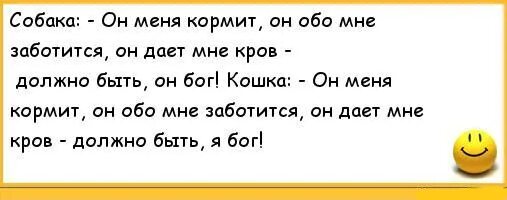 Собака: - Он меня кормит, он обо мне заботится, он дает мне кров - должно быть, он бог! Кошка: - Он меня кормит, он обо мне заботится, он дает мне кров - должно быть, я бог!